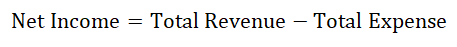 $\text{Net Income} = \text{Total Revenue} - \text{Total Expense}$